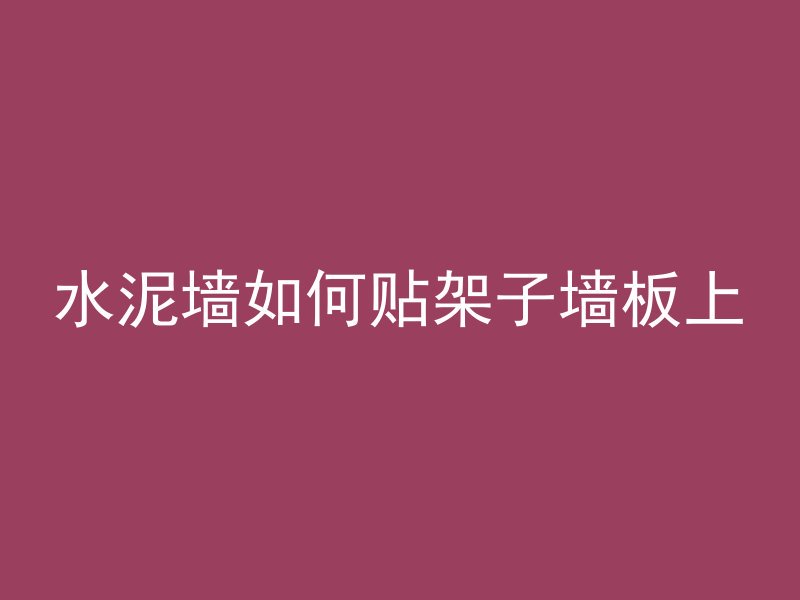 水泥墙如何贴架子墙板上